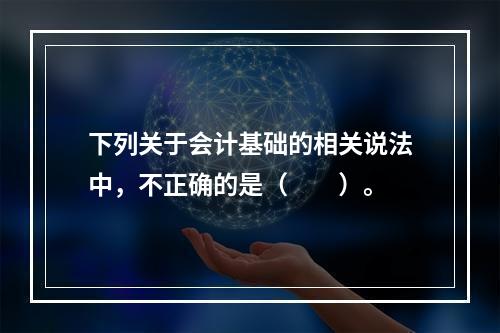 下列关于会计基础的相关说法中，不正确的是（　　）。